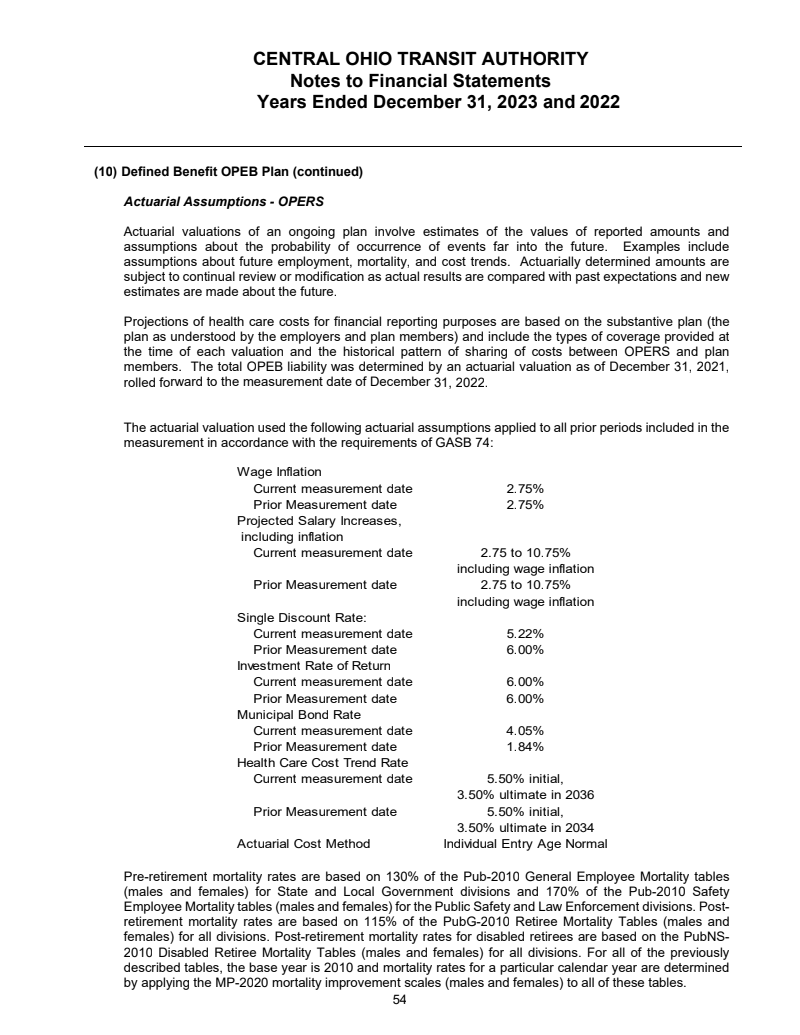 CENTRAL OHIO TRANSIT AUTHORITY
Notes to Financial Statements
Years Ended December 31, 2023 and 2022

(10) Defined Benefit OPEB Plan (continued)

Actuarial Assumptions - OPERS

Actuarial valuations of an ongoing plan involve estimates of the values of reported amounts and assumptions about the probability of occurrence of events far into the future. Examples include assumptions about future employment, mortality, and cost trends. Actuarially determined amounts are subject to continual review or modification as actual results are compared with past expectations and new estimates are made about the future.

Projections of health care costs for financial reporting purposes are based on the substantive plan (the plan as understood by the employers and plan members) and include the types of coverage provided at the time of each valuation and the historical pattern of sharing of costs between OPERS and plan members. The total OPEB liability was determined by an actuarial valuation as of December 31, 2021, rolled forward to the measurement date of December 31, 2022.

The actuarial valuation used the following actuarial assumptions applied to all prior periods included in the measurement in accordance with the requirements of GASB 74:

| | |
|---|---|
| Wage Inflation | |
| Current measurement date | 2.75% |
| Prior Measurement date | 2.75% |
| Projected Salary Increases, including inflation | |
| Current measurement date | 2.75 to 10.75% including wage inflation |
| Prior Measurement date | 2.75 to 10.75% including wage inflation |
| Single Discount Rate: | |
| Current measurement date | 5.22% |
| Prior Measurement date | 6.00% |
| Investment Rate of Return | |
| Current measurement date | 6.00% |
| Prior Measurement date | 6.00% |
| Municipal Bond Rate | |
| Current measurement date | 4.05% |
| Prior Measurement date | 1.84% |
| Health Care Cost Trend Rate | |
| Current measurement date | 5.50% initial, 3.50% ultimate in 2036 |
| Prior Measurement date | 5.50% initial, 3.50% ultimate in 2034 |
| Actuarial Cost Method | Individual Entry Age Normal |

Pre-retirement mortality rates are based on 130% of the Pub-2010 General Employee Mortality tables (males and females) for State and Local Government divisions and 170% of the Pub-2010 Safety Employee Mortality tables (males and females) for the Public Safety and Law Enforcement divisions. Post-retirement mortality rates are based on 115% of the PubG-2010 Retiree Mortality Tables (males and females) for all divisions. Post-retirement mortality rates for disabled retirees are based on the PubNS-2010 Disabled Retiree Mortality Tables (males and females) for all divisions. For all of the previously described tables, the base year is 2010 and mortality rates for a particular calendar year are determined by applying the MP-2020 mortality improvement scales (males and females) to all of these tables.

54